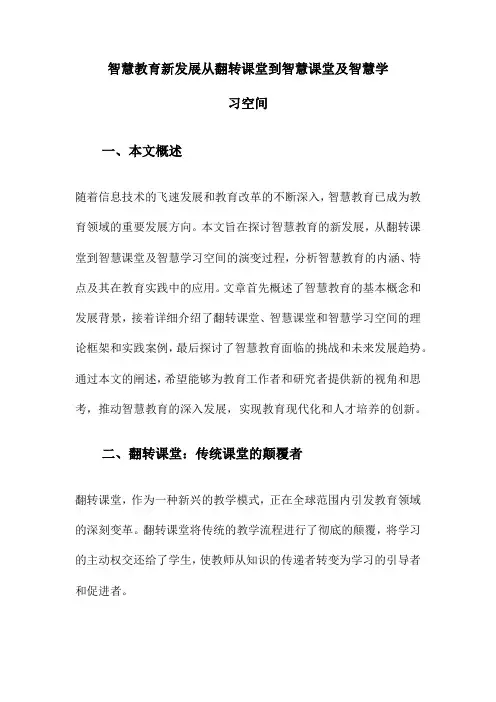 智慧教育新发展从翻转课堂到智慧课堂及智慧学习空间

一、本文概述

随着信息技术的飞速发展和教育改革的不断深入，智慧教育已成为教育领域的重要发展方向。本文旨在探讨智慧教育的新发展，从翻转课堂到智慧课堂及智慧学习空间的演变过程，分析智慧教育的内涵、特点及其在教育实践中的应用。文章首先概述了智慧教育的基本概念和发展背景，接着详细介绍了翻转课堂、智慧课堂和智慧学习空间的理论框架和实践案例，最后探讨了智慧教育面临的挑战和未来发展趋势。通过本文的阐述，希望能够为教育工作者和研究者提供新的视角和思考，推动智慧教育的深入发展，实现教育现代化和人才培养的创新。

二、翻转课堂：传统课堂的颠覆者

翻转课堂，作为一种新兴的教学模式，正在全球范围内引发教育领域的深刻变革。翻转课堂将传统的教学流程进行了彻底的颠覆，将学习的主动权交还给了学生，使教师从知识的传递者转变为学习的引导者和促进者。